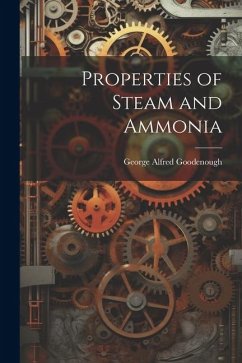 Properties of Steam and Ammonia

George Alfred Goodenough